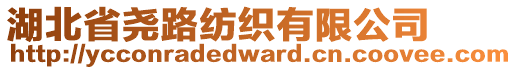 湖北省尧路纺织有限公司
http://ycconradedward.cn.coovee.com